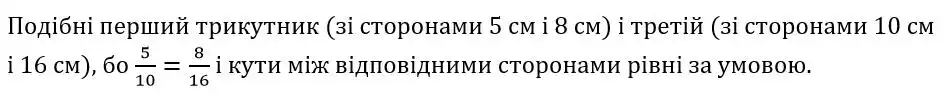 Подібні перший трикутник (зі сторонами 5 см і 8 см) і третій (зі сторонами 10 см і 16 см), бо $\frac{5}{10} = \frac{8}{16}$ і кути між відповідними сторонами рівні за умовою.